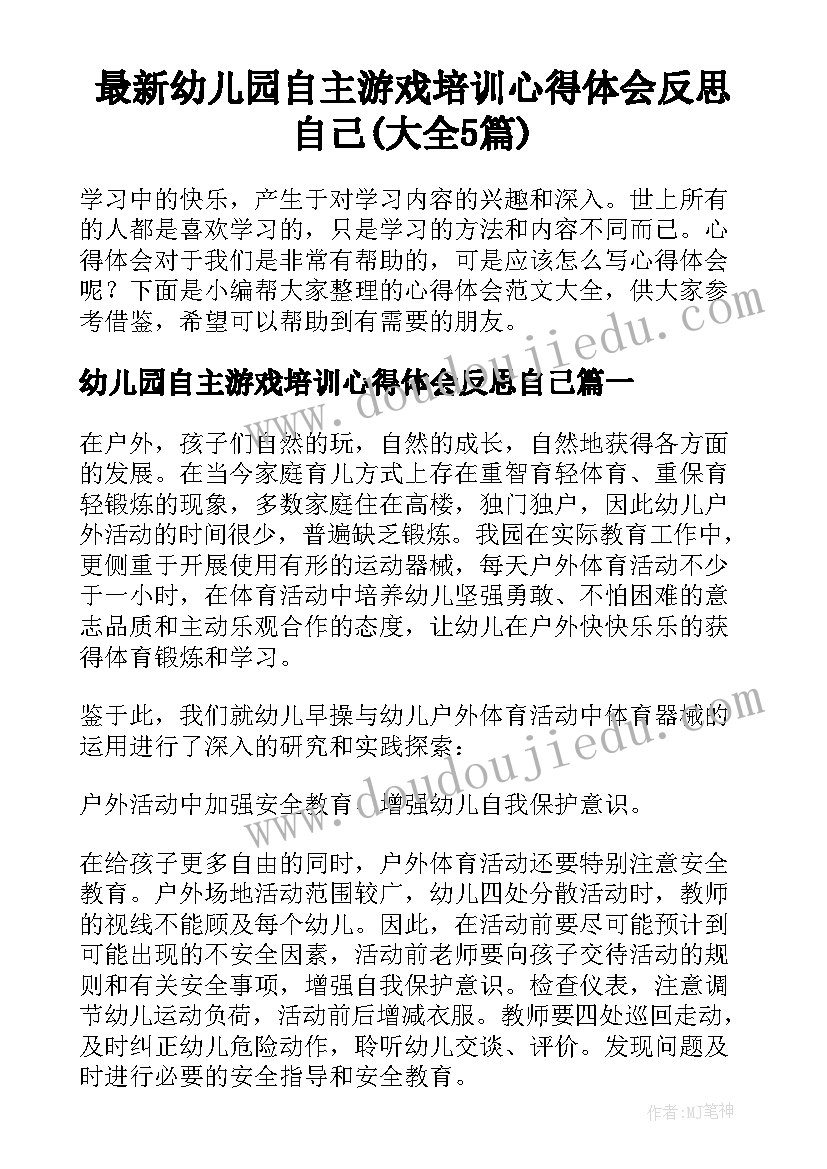 最新幼儿园自主游戏培训心得体会反思自己(大全5篇)

学习中的快乐，产生于对学习内容的兴趣和深入。世上所有的人都是喜欢学习的，只是学习的方法和内容不同而已。心得体会对于我们是非常有帮助的，可是应该怎么写心得体会呢？下面是小编帮大家整理的心得体会范文大全，供大家参考借鉴，希望可以帮助到有需要的朋友。

幼儿园自主游戏培训心得体会反思自己篇一

在户外，孩子们自然的玩，自然的成长，自然地获得各方面的发展。在当今家庭育儿方式上存在重智育轻体育、重保育轻锻炼的现象，多数家庭住在高楼，独门独户，因此幼儿户外活动的时间很少，普遍缺乏锻炼。我园在实际教育工作中，更侧重于开展使用有形的运动器械，每天户外体育活动不少于一小时，在体育活动中培养幼儿坚强勇敢、不怕困难的意志品质和主动乐观合作的态度，让幼儿在户外快快乐乐的获得体育锻炼和学习。

鉴于此，我们就幼儿早操与幼儿户外体育活动中体育器械的运用进行了深入的研究和实践探索：

户外活动中加强安全教育，增强幼儿自我保护意识。

在给孩子更多自由的同时，户外体育活动还要特别注意安全教育。户外场地活动范围较广，幼儿四处分散活动时，教师的视线不能顾及每个幼儿。因此，在活动前要尽可能预计到可能出现的不安全因素，活动前老师要向孩子交待活动的规则和有关安全事项，增强自我保护意识。检查仪表，注意调节幼儿运动负荷，活动前后增减衣服。教师要四处巡回走动，及时纠正幼儿危险动作，聆听幼儿交谈、评价。发现问题及时进行必要的安全指导和安全教育。

www.doudoujiedu.com

www.doudoujiedu.com

作者:MJ笔神